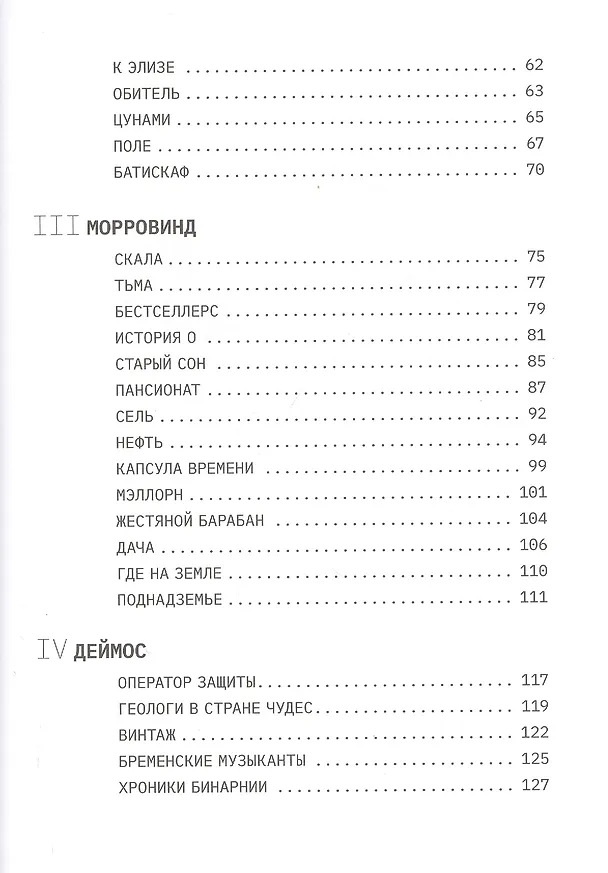 К ЭЛИЗЕ 62
ОБИТЕЛЬ 63
ЦУНАМИ 65
ПОЛЕ 67
БАТИСКАФ 70

III МОРРОВИНД

СКАЛА 75
ТЬМА 77
БЕСТСЕЛЛЕРС 79
ИСТОРИЯ О 81
СТАРЫЙ СОН 85
ПАНСИОНАТ 87
СЕЛЬ 92
НЕФТЬ 94
КАПСУЛА ВРЕМЕНИ 99
МЭЛЛОРН 101
ЖЕСТЯНОЙ БАРАБАН 104
ДАЧА 106
ГДЕ НА ЗЕМЛЕ 110
ПОДНАДЗЕМЬЕ 111

IV ДЕЙМОС

ОПЕРАТОР ЗАЩИТЫ 117
ГЕОЛОГИ В СТРАНЕ ЧУДЕС 119
ВИНТАЖ 122
БРЕМЕНСКИЕ МУЗЫКАНТЫ 125
ХРОНИКИ БИНАРНИИ 127